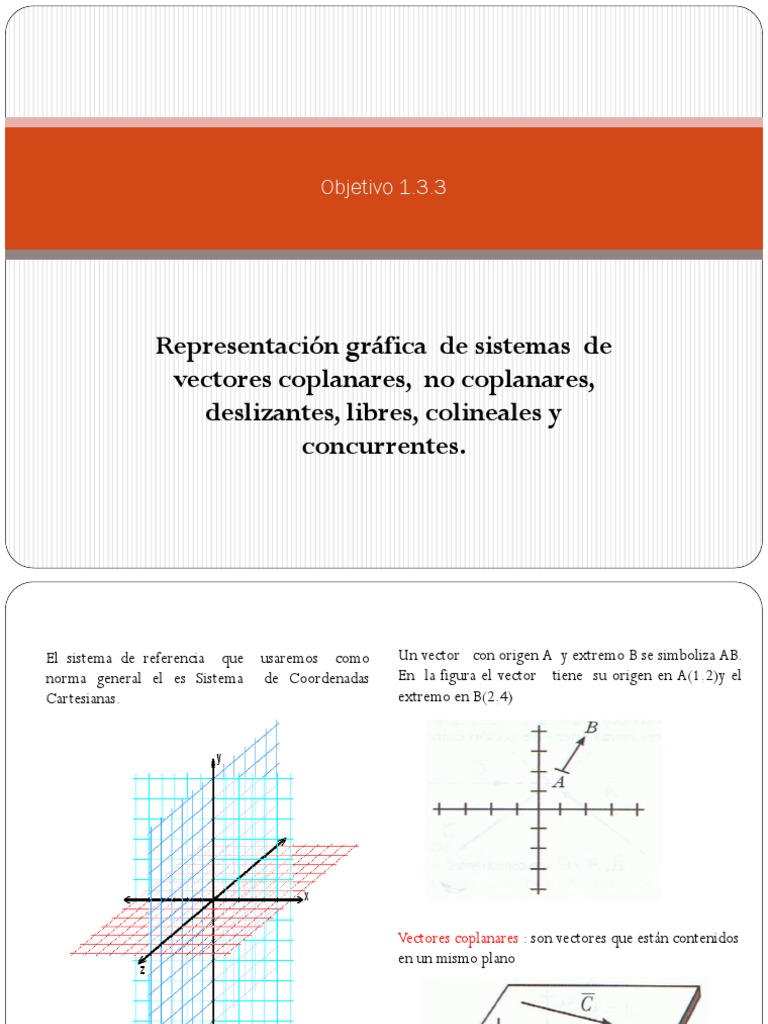 Objetivo 1.3.3

Representación gráfica de sistemas de vectores coplanares, no coplanares, deslizantes, libres, colineales y concurrentes.

El sistema de referencia que usaremos como norma general el es Sistema de Coordenadas Cartesianas.

y
x
z

Un vector con origen A y extremo B se simboliza AB. En la figura el vector tiene su origen en A(1.2)y el extremo en B(2.4)

B
A

Vectores coplanares : son vectores que están contenidos en un mismo plano

$\overline{C}$